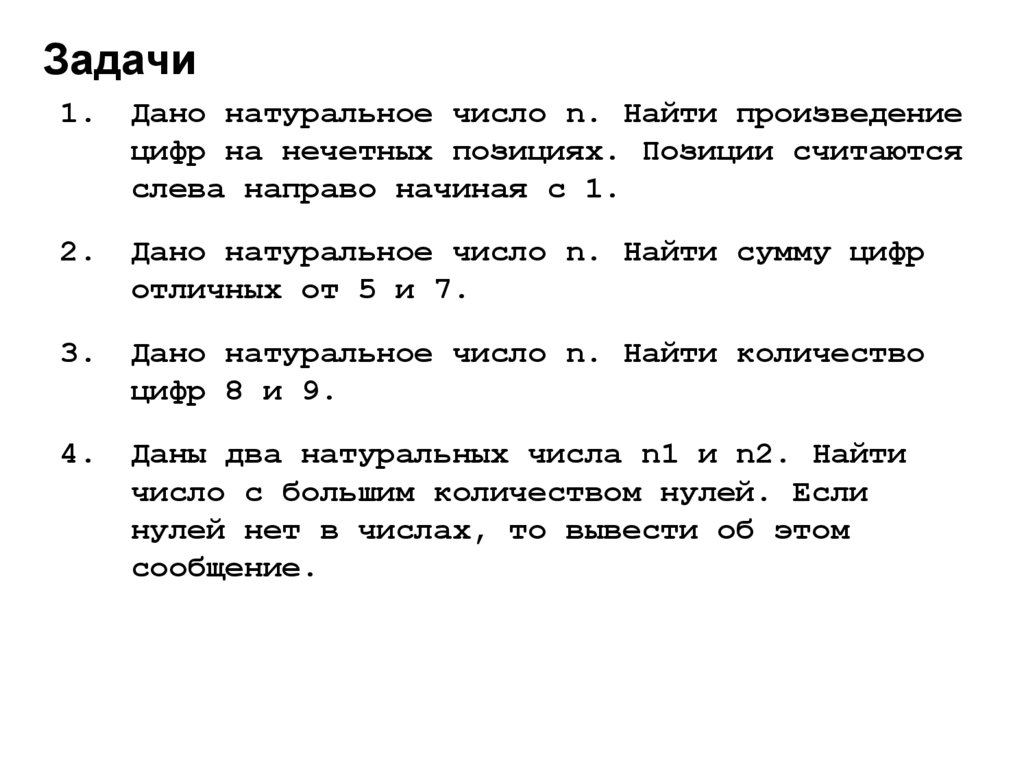 Задачи

1. Дано натуральное число n. Найти произведение цифр на нечетных позициях. Позиции считаются слева направо начиная с 1.

2. Дано натуральное число n. Найти сумму цифр отличных от 5 и 7.

3. Дано натуральное число n. Найти количество цифр 8 и 9.

4. Даны два натуральных числа n1 и n2. Найти число с большим количеством нулей. Если нулей нет в числах, то вывести об этом сообщение.